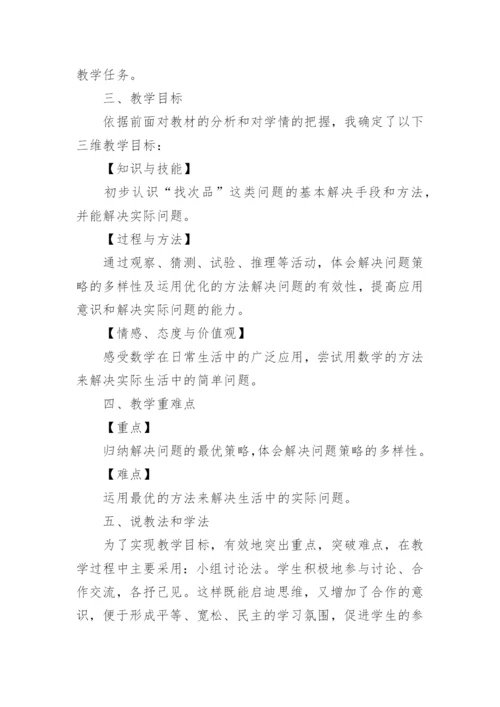 教学任务。

三、教学目标

依据前面对教材的分析和对学情的把握，我确定了以下三维教学目标：

【知识与技能】

初步认识“找次品”这类问题的基本解决手段和方法，并能解决实际问题。

【过程与方法】

通过观察、猜测、试验、推理等活动，体会解决问题策略的多样性及运用优化的方法解决问题的有效性，提高应用意识和解决实际问题的能力。

【情感、态度与价值观】

感受数学在日常生活中的广泛应用，尝试用数学的方法来解决实际生活中的简单问题。

四、教学重难点

【重点】

归纳解决问题的最优策略,体会解决问题策略的多样性。

【难点】

运用最优的方法来解决生活中的实际问题。

五、说教法和学法

为了实现教学目标，有效地突出重点，突破难点，在教学过程中主要采用：小组讨论法。学生积极地参与讨论、合作交流，各抒己见。这样既能启迪思维，又增加了合作的意识，便于形成平等、宽松、民主的学习氛围，促进学生的参